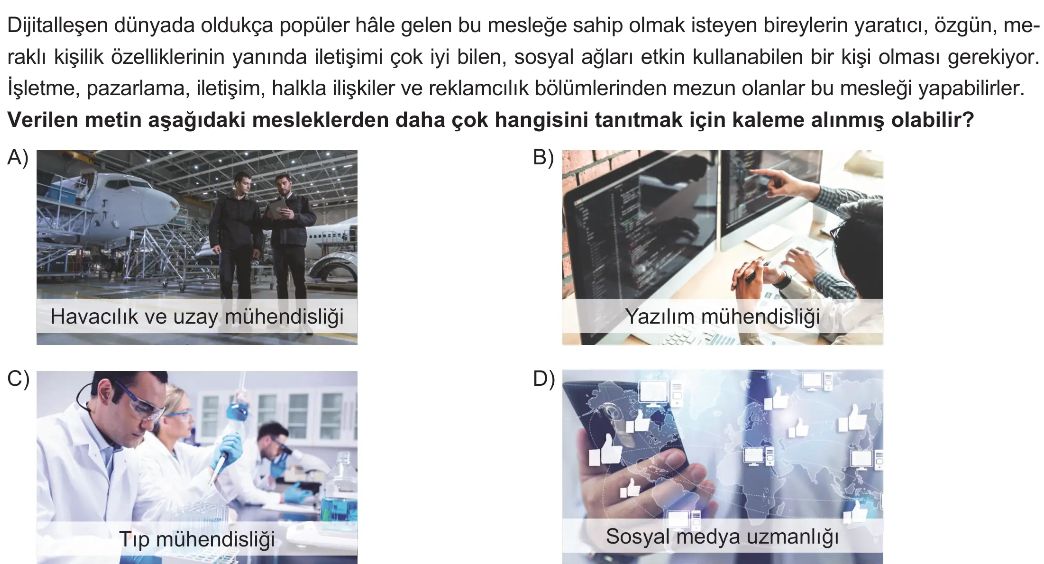 Dijitalleşen dünyada oldukça popüler hâle gelen bu mesleğe sahip olmak isteyen bireylerin yaratıcı, özgün, meraklı kişilik özelliklerinin yanında iletişimi çok iyi bilen, sosyal ağları etkin kullanabilen bir kişi olması gerekiyor. İşletme, pazarlama, iletişim, halkla ilişkiler ve reklamcılık bölümlerinden mezun olanlar bu mesleği yapabilirler.
**Verilen metin aşağıdaki mesleklerden daha çok hangisini tanıtmak için kaleme alınmış olabilir?**

A) Havacılık ve uzay mühendisliği

B) Yazılım mühendisliği

C) Tıp mühendisliği

D) Sosyal medya uzmanlığı